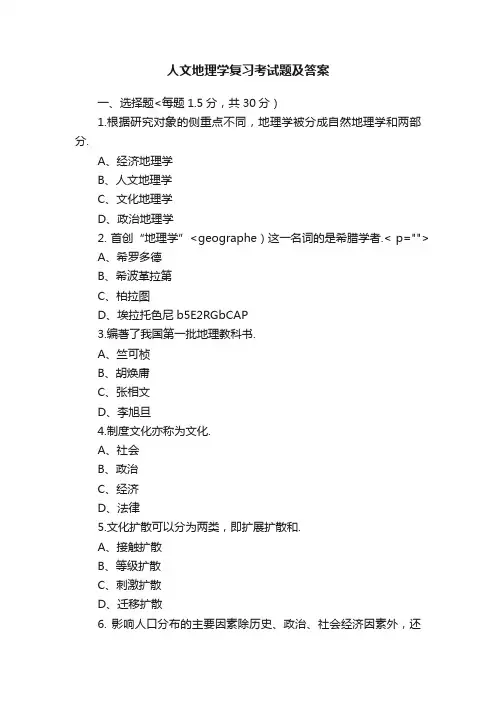 人文地理学复习考试题及答案

一、选择题<每题 1.5 分，共 30 分）

1.根据研究对象的侧重点不同，地理学被分成自然地理学和两部分.

A、经济地理学

B、人文地理学

C、文化地理学

D、政治地理学

2. 首创“地理学”<geographe）这一名词的是希腊学者.< p="">

A、希罗多德

B、希波革拉第

C、柏拉图

D、埃拉托色尼 b5E2RGbCAP

3.编著了我国第一批地理教科书.

A、竺可桢

B、胡焕庸

C、张相文

D、李旭旦

4.制度文化亦称为文化.

A、社会

B、政治

C、经济

D、法律

5.文化扩散可以分为两类，即扩展扩散和.

A、接触扩散

B、等级扩散

C、刺激扩散

D、迁移扩散

6. 影响人口分布的主要因素除历史、政治、社会经济因素外，还